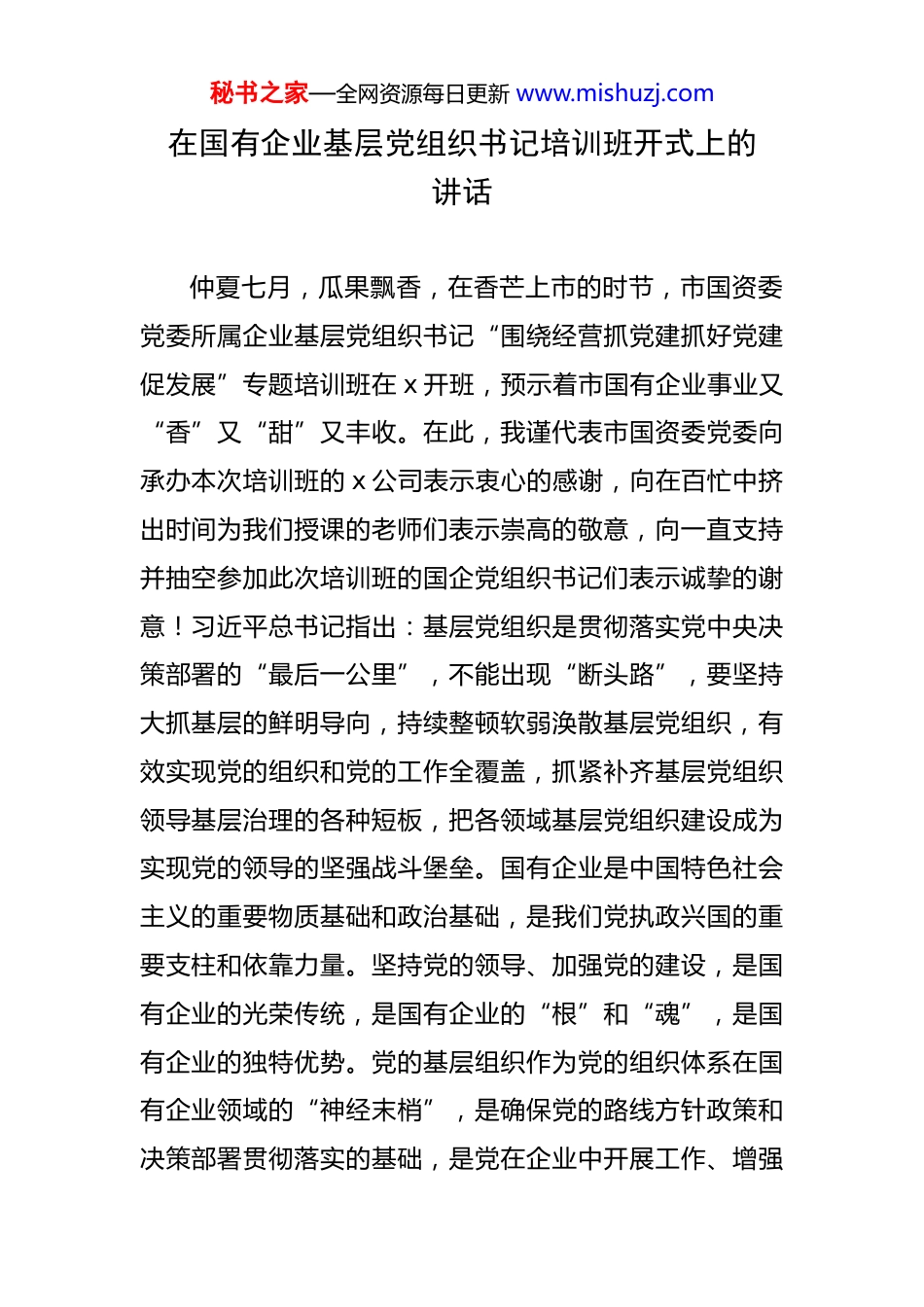 秘书之家—全网资源每日更新 www.mishuzj.com

在国有企业基层党组织书记培训班开式上的讲话

仲夏七月，瓜果飘香，在香芒上市的时节，市国资委党委所属企业基层党组织书记“围绕经营抓党建抓好党建促发展”专题培训班在 x 开班，预示着市国有企业事业又“香”又“甜”又丰收。在此，我谨代表市国资委党委向承办本次培训班的 x 公司表示衷心的感谢，向在百忙中挤出时间为我们授课的老师们表示崇高的敬意，向一直支持并抽空参加此次培训班的国企党组织书记们表示诚挚的谢意！习近平总书记指出：基层党组织是贯彻落实党中央决策部署的“最后一公里”，不能出现“断头路”，要坚持大抓基层的鲜明导向，持续整顿软弱涣散基层党组织，有效实现党的组织和党的工作全覆盖，抓紧补齐基层党组织领导基层治理的各种短板，把各领域基层党组织建设成为实现党的领导的坚强战斗堡垒。国有企业是中国特色社会主义的重要物质基础和政治基础，是我们党执政兴国的重要支柱和依靠力量。坚持党的领导、加强党的建设，是国有企业的光荣传统，是国有企业的“根”和“魂”，是国有企业的独特优势。党的基层组织作为党的组织体系在国有企业领域的“神经末梢”，是确保党的路线方针政策和决策部署贯彻落实的基础，是党在企业中开展工作、增强